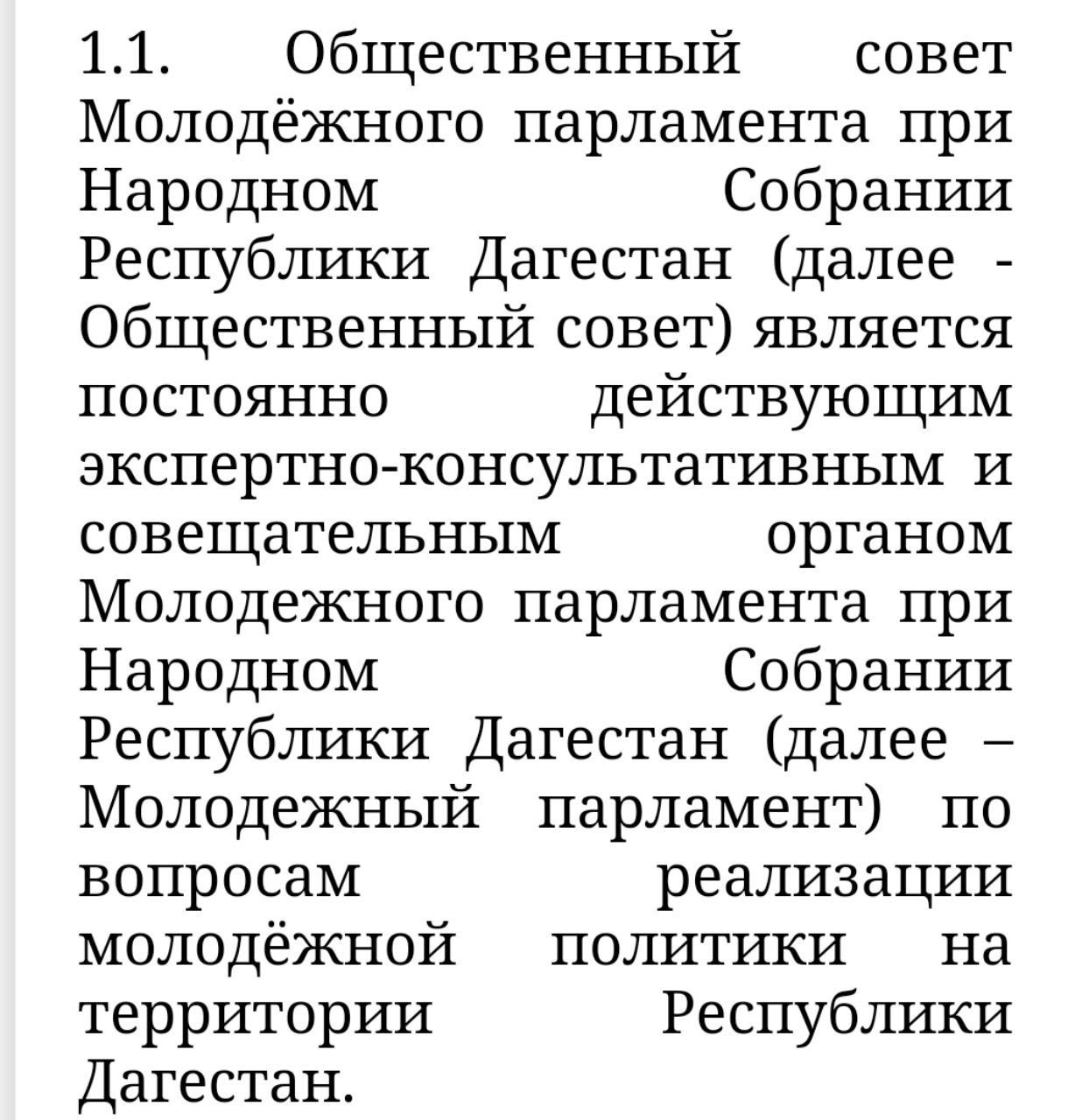 1.1. Общественный совет Молодёжного парламента при Народном Собрании Республики Дагестан (далее - Общественный совет) является постоянно действующим экспертно-консультативным и совещательным органом Молодежного парламента при Народном Собрании Республики Дагестан (далее – Молодежный парламент) по вопросам реализации молодёжной политики на территории Республики Дагестан.